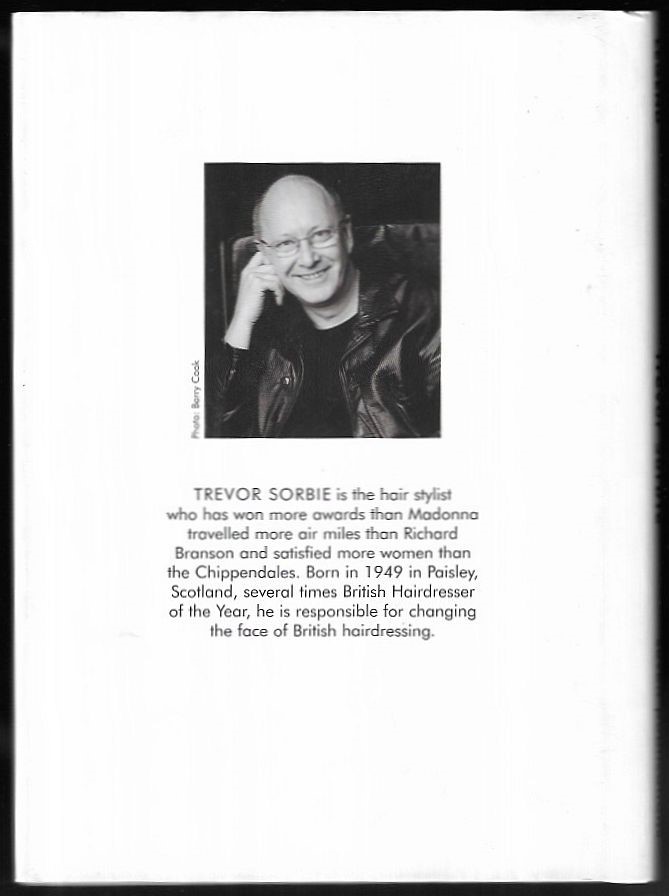 Photo: Barry Cook

TREVOR SORBIE is the hair stylist who has won more awards than Madonna travelled more air miles than Richard Branson and satisfied more women than the Chippendales. Born in 1949 in Paisley, Scotland, several times British Hairdresser of the Year, he is responsible for changing the face of British hairdressing.